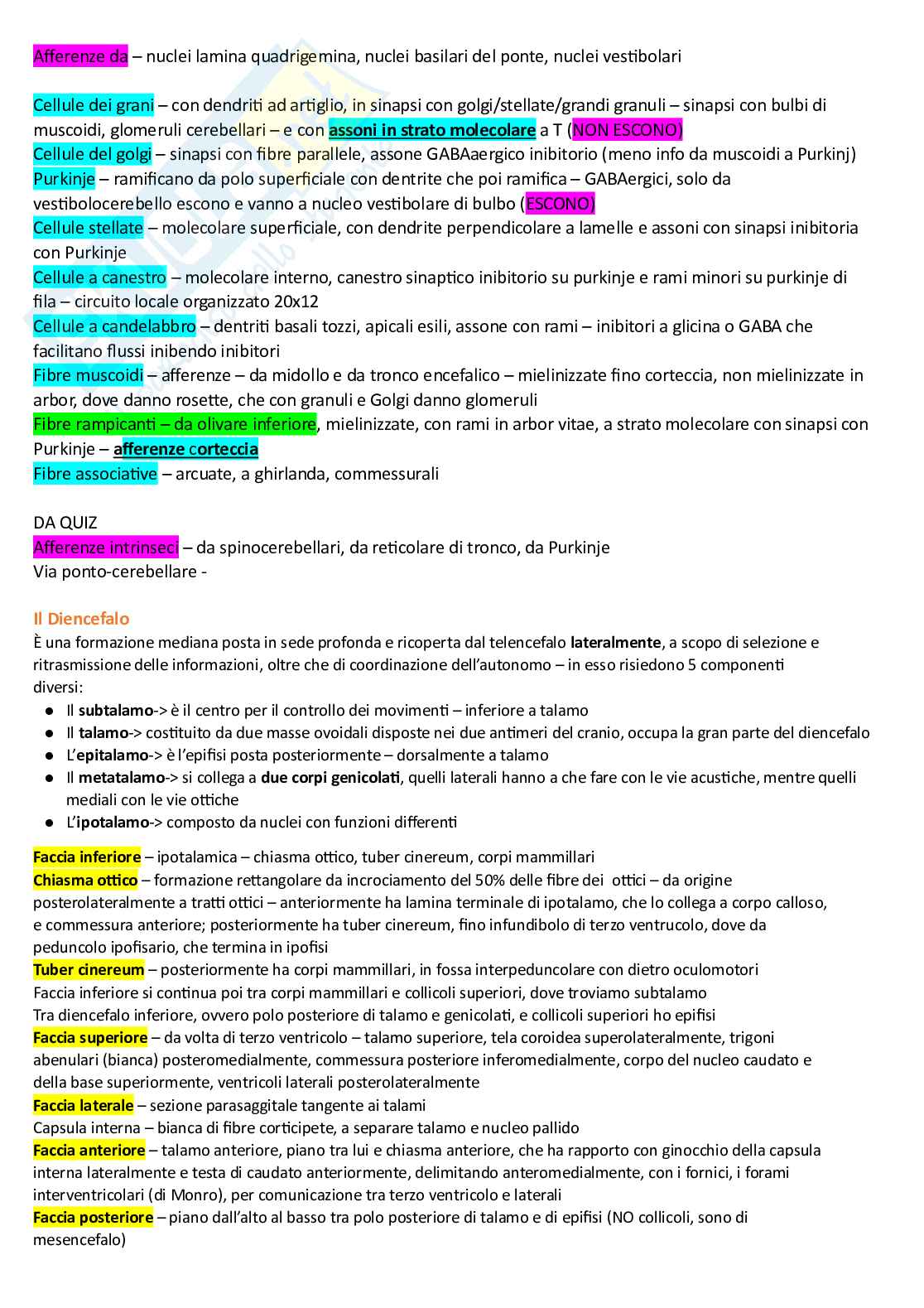 Afferenze da – nuclei lamina quadrigemina, nuclei basilari del ponte, nuclei vestibolari

Cellule dei grani – con dendriti ad artiglio, in sinapsi con golgi/stellate/grandi granuli – sinapsi con bulbi di muscoidi, glomeruli cerebellari – e con assoni in strato molecolare a T (NON ESCONO)
Cellule del golgi – sinapsi con fibre parallele, assone GABAaergico inibitorio (meno info da muscoidi a Purkinj)
Purkinje – ramificano da polo superficiale con dentrite che poi ramifica – GABAergici, solo da vestibolocerebello escono e vanno a nucleo vestibolare di bulbo (ESCONO)
Cellule stellate – molecolare superficiale, con dendrite perpendicolare a lamelle e assoni con sinapsi inibitoria con Purkinje
Cellule a canestro – molecolare interno, canestro sinaptico inibitorio su purkinje e rami minori su purkinje di fila – circuito locale organizzato 20x12
Cellule a candelabbro – dentriti basali tozzi, apicali esili, assone con rami – inibitori a glicina o GABA che facilitano flussi inibendo inibitori
Fibre muscoidi – afferenze – da midollo e da tronco encefalico – mielinizzate fino corteccia, non mielinizzate in arbor, dove danno rosette, che con granuli e Golgi danno glomeruli
Fibre rampicanti – da olivare inferiore, mielinizzate, con rami in arbor vitae, a strato molecolare con sinapsi con Purkinje – afferenze corteccia
Fibre associative – arcuate, a ghirlanda, commessurali

DA QUIZ
Afferenze intrinseci – da spinocerebellari, da reticolare di tronco, da Purkinje
Via ponto-cerebellare -

Il Diencefalo
È una formazione mediana posta in sede profonda e ricoperta dal telencefalo lateralmente, a scopo di selezione e ritrasmissione delle informazioni, oltre che di coordinazione dell'autonomo – in esso risiedono 5 componenti diversi:
● Il subtalamo-> è il centro per il controllo dei movimenti – inferiore a talamo
● Il talamo-> costituito da due masse ovoidali disposte nei due antimeri del cranio, occupa la gran parte del diencefalo
● L'epitalamo-> è l'epifisi posta posteriormente – dorsalmente a talamo
● Il metatalamo-> si collega a due corpi genicolati, quelli laterali hanno a che fare con le vie acustiche, mentre quelli mediali con le vie ottiche
● L'ipotalamo-> composto da nuclei con funzioni differenti

Faccia inferiore – ipotalamica – chiasma ottico, tuber cinereum, corpi mammillari
Chiasma ottico – formazione rettangolare da incrociamento del 50% delle fibre dei ottici – da origine posterolateralmente a tratti ottici – anteriormente ha lamina terminale di ipotalamo, che lo collega a corpo calloso, e commessura anteriore; posteriormente ha tuber cinereum, fino infundibolo di terzo ventrucolo, dove da peduncolo ipofisario, che termina in ipofisi
Tuber cinereum – posteriormente ha corpi mammillari, in fossa interpeduncolare con dietro oculomotori
Faccia inferiore si continua poi tra corpi mammillari e collicoli superiori, dove troviamo subtalamo
Tra diencefalo inferiore, ovvero polo posteriore di talamo e genicolati, e collicoli superiori ho epifisi
Faccia superiore – da volta di terzo ventricolo – talamo superiore, tela coroidea superolateralmente, trigoni abenulari (bianca) posteromedialmente, commessura posteriore inferomedialmente, corpo del nucleo caudato e della base superiormente, ventricoli laterali posterolateralmente
Faccia laterale – sezione parasaggitale tangente ai talami
Capsula interna – bianca di fibre corticipete, a separare talamo e nucleo pallido
Faccia anteriore – talamo anteriore, piano tra lui e chiasma anteriore, che ha rapporto con ginocchio della capsula interna lateralmente e testa di caudato anteriormente, delimitando anteromedialmente, con i fornici, i forami interventricolari (di Monro), per comunicazione tra terzo ventricolo e laterali
Faccia posteriore – piano dall'alto al basso tra polo posteriore di talamo e di epifisi (NO collicoli, sono di mesencefalo)